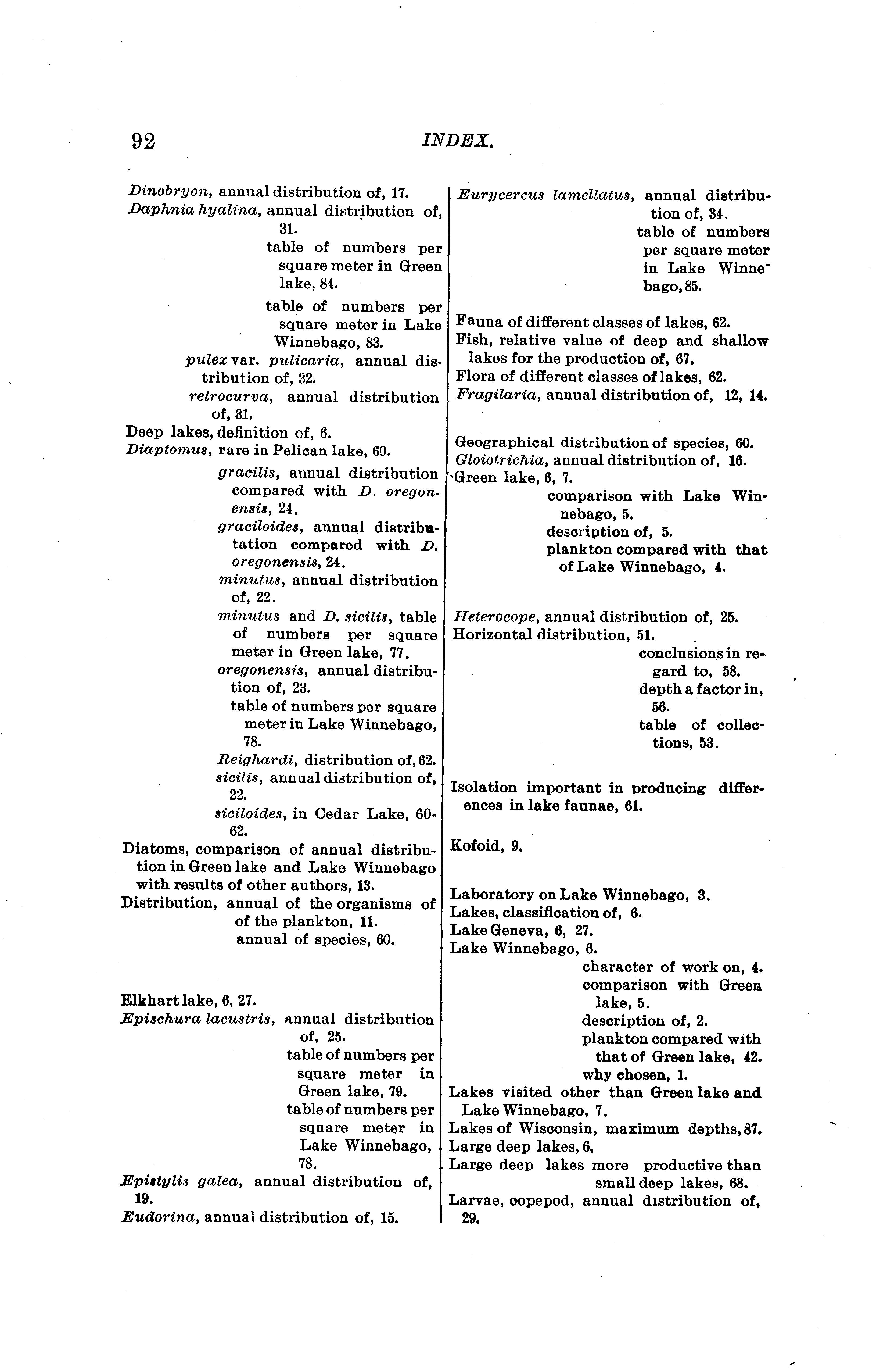 92 INDEX.

Dinobryon, annual distribution of, 17.
Daphnia hyalina, annual distribution of, 31.
table of numbers per square meter in Green lake, 84.
table of numbers per square meter in Lake Winnebago, 83.
pulex var. pulicaria, annual distribution of, 32.
retrocurva, annual distribution of, 31.
Deep lakes, definition of, 6.
Diaptomus, rare in Pelican lake, 60.
gracilis, annual distribution compared with D. oregonensis, 24.
graciloides, annual distributation compared with D. oregonensis, 24.
minutus, annual distribution of, 22.
minutus and D. sicilis, table of numbers per square meter in Green lake, 77.
oregonensis, annual distribution of, 23.
table of numbers per square meter in Lake Winnebago, 78.
Reighardi, distribution of, 62.
sicilis, annual distribution of, 22.
siciloides, in Cedar Lake, 60-62.
Diatoms, comparison of annual distribution in Green lake and Lake Winnebago with results of other authors, 13.
Distribution, annual of the organisms of of the plankton, 11.
annual of species, 60.

Elkhart lake, 6, 27.
Epischura lacustris, annual distribution of, 25.
table of numbers per square meter in Green lake, 79.
table of numbers per square meter in Lake Winnebago, 78.
Epistylis galea, annual distribution of, 19.
Eudorina, annual distribution of, 15.

Eurycercus lamellatus, annual distribution of, 34.
table of numbers per square meter in Lake Winnebago, 85.

Fauna of different classes of lakes, 62.
Fish, relative value of deep and shallow lakes for the production of, 67.
Flora of different classes of lakes, 62.
Fragilaria, annual distribution of, 12, 14.

Geographical distribution of species, 60.
Gloiotrichia, annual distribution of, 16.
Green lake, 6, 7.
comparison with Lake Winnebago, 5.
description of, 5.
plankton compared with that of Lake Winnebago, 4.

Heterocope, annual distribution of, 25.
Horizontal distribution, 51.
conclusions in regard to, 58.
depth a factor in, 56.
table of collections, 53.

Isolation important in producing differences in lake faunae, 61.

Kofoid, 9.

Laboratory on Lake Winnebago, 3.
Lakes, classification of, 6.
Lake Geneva, 6, 27.
Lake Winnebago, 6.
character of work on, 4.
comparison with Green lake, 5.
description of, 2.
plankton compared with that of Green lake, 42.
why chosen, 1.
Lakes visited other than Green lake and Lake Winnebago, 7.
Lakes of Wisconsin, maximum depths, 87.
Large deep lakes, 6,
Large deep lakes more productive than small deep lakes, 68.
Larvae, copepod, annual distribution of, 29.